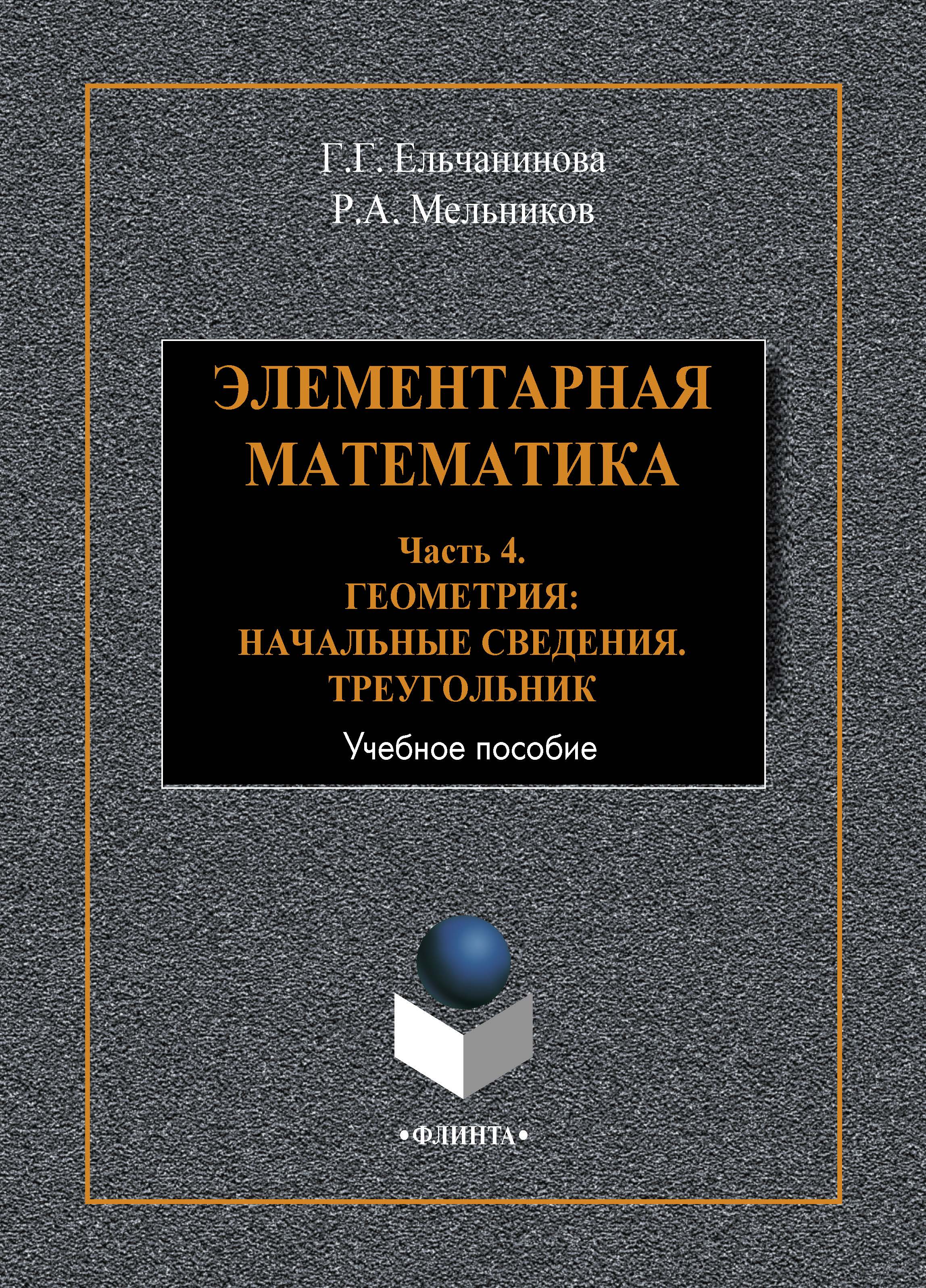 Г.Г. Ельчанинова
Р.А. Мельников

ЭЛЕМЕНТАРНАЯ МАТЕМАТИКА

Часть 4.
ГЕОМЕТРИЯ:
НАЧАЛЬНЫЕ СВЕДЕНИЯ.
ТРЕУГОЛЬНИК

Учебное пособие

•ФЛИНТА•